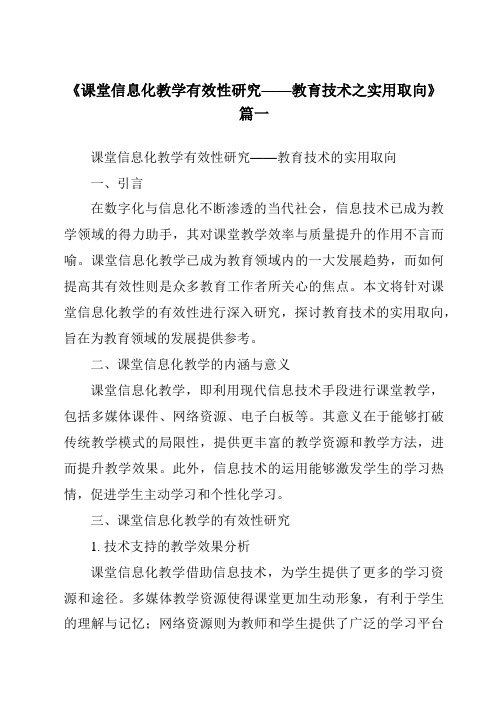 《课堂信息化教学有效性研究——教育技术之实用取向》篇一

课堂信息化教学有效性研究——教育技术的实用取向

一、引言

在数字化与信息化不断渗透的当代社会，信息技术已成为教学领域的得力助手，其对课堂教学效率与质量提升的作用不言而喻。课堂信息化教学已成为教育领域内的一大发展趋势，而如何提高其有效性则是众多教育工作者所关心的焦点。本文将针对课堂信息化教学的有效性进行深入研究，探讨教育技术的实用取向，旨在为教育领域的发展提供参考。

二、课堂信息化教学的内涵与意义

课堂信息化教学，即利用现代信息技术手段进行课堂教学，包括多媒体课件、网络资源、电子白板等。其意义在于能够打破传统教学模式的局限性，提供更丰富的教学资源和教学方法，进而提升教学效果。此外，信息技术的运用能够激发学生的学习热情，促进学生主动学习和个性化学习。

三、课堂信息化教学的有效性研究

1. 技术支持的教学效果分析

课堂信息化教学借助信息技术，为学生提供了更多的学习资源和途径。多媒体教学资源使得课堂更加生动形象，有利于学生的理解与记忆；网络资源则为教师和学生提供了广泛的学习平台